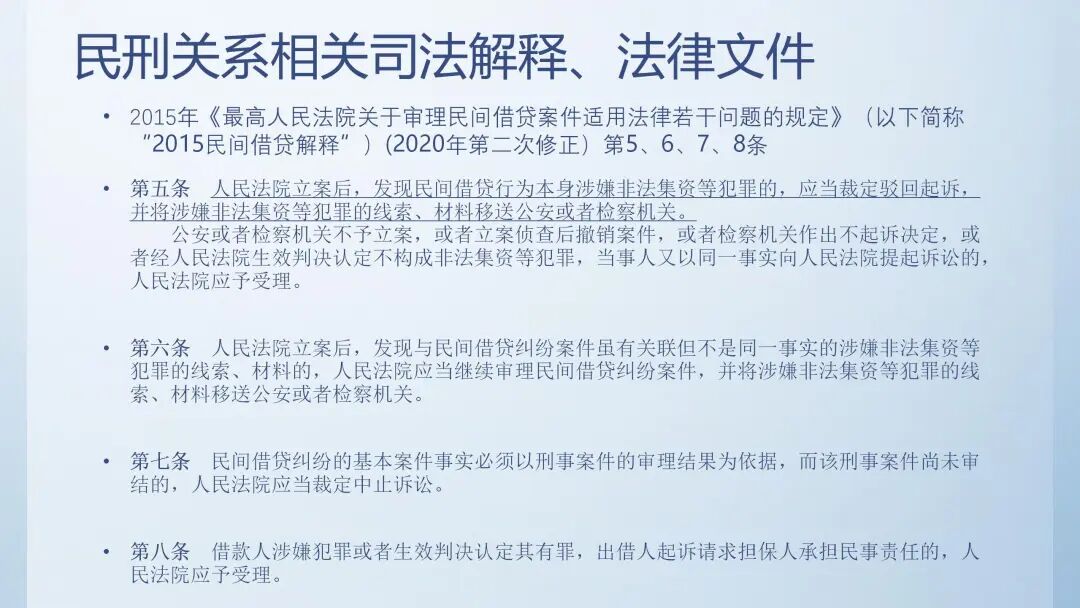 民刑关系相关司法解释、法律文件

• 2015年《最高人民法院关于审理民间借贷案件适用法律若干问题的规定》（以下简称"2015民间借贷解释"）(2020年第二次修正）第5、6、7、8条

• 第五条　人民法院立案后，发现民间借贷行为本身涉嫌非法集资等犯罪的，应当裁定驳回起诉，并将涉嫌非法集资等犯罪的线索、材料移送公安或者检察机关。
　　公安或者检察机关不予立案，或者立案侦查后撤销案件，或者检察机关作出不起诉决定，或者经人民法院生效判决认定不构成非法集资等犯罪，当事人又以同一事实向人民法院提起诉讼的，人民法院应予受理。

• 第六条　人民法院立案后，发现与民间借贷纠纷案件虽有关联但不是同一事实的涉嫌非法集资等犯罪的线索、材料的，人民法院应当继续审理民间借贷纠纷案件，并将涉嫌非法集资等犯罪的线索、材料移送公安或者检察机关。

• 第七条　民间借贷纠纷的基本案件事实必须以刑事案件的审理结果为依据，而该刑事案件尚未审结的，人民法院应当裁定中止诉讼。

• 第八条　借款人涉嫌犯罪或者生效判决认定其有罪，出借人起诉请求担保人承担民事责任的，人民法院应予受理。